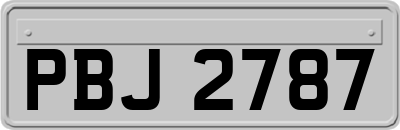 PBJ 2787